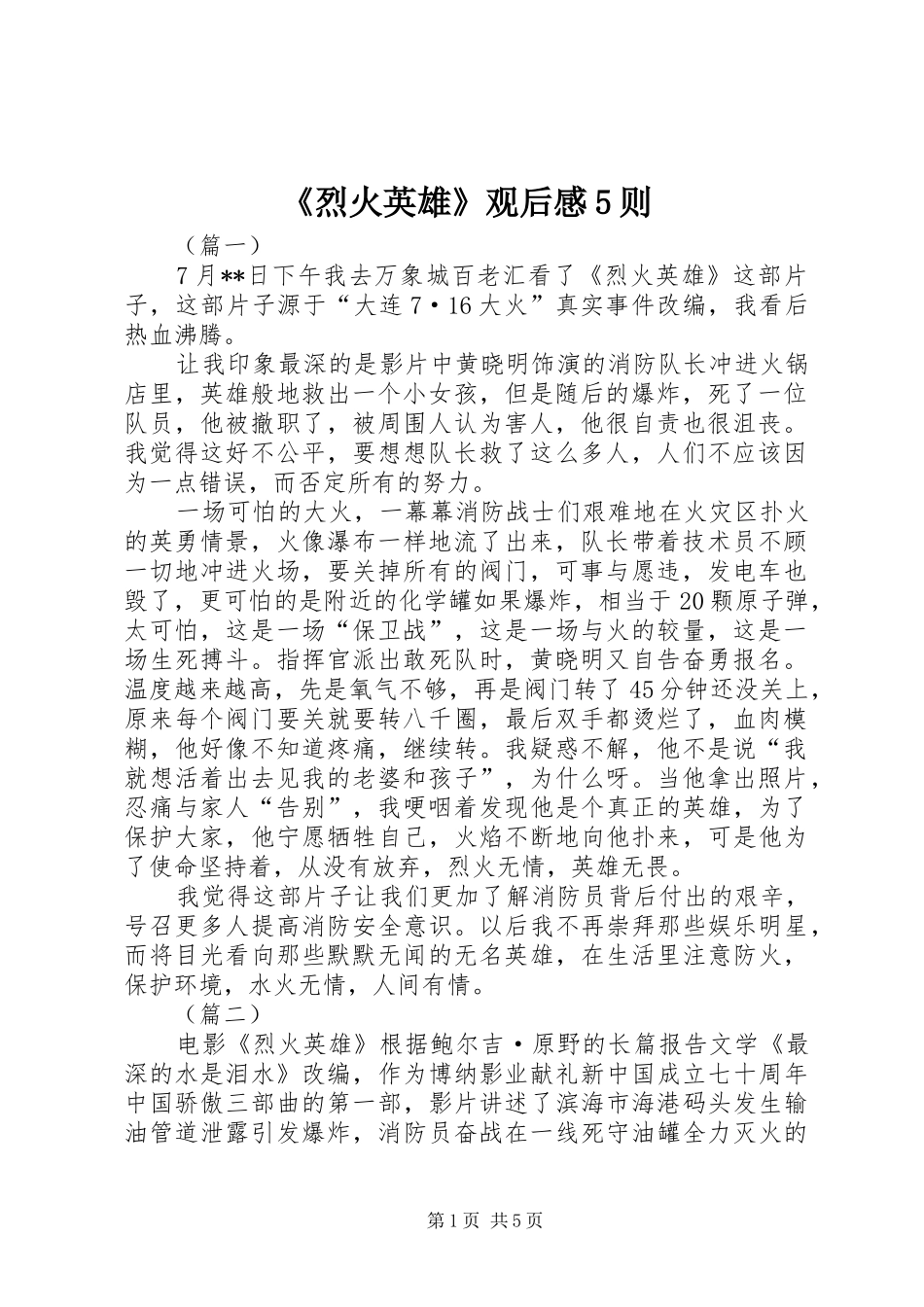 《烈火英雄》观后感5则

（篇一）

7月**日下午我去万象城百老汇看了《烈火英雄》这部片子，这部片子源于“大连7·16大火”真实事件改编，我看后热血沸腾。

让我印象最深的是影片中黄晓明饰演的消防队长冲进火锅店里，英雄般地救出一个小女孩，但是随后的爆炸，死了一位队员，他被撤职了，被周围人认为害人，他很自责也很沮丧。我觉得这好不公平，要想想队长救了这么多人，人们不应该因为一点错误，而否定所有的努力。

一场可怕的大火，一幕幕消防战士们艰难地在火灾区扑火的英勇情景，火像瀑布一样地流了出来，队长带着技术员不顾一切地冲进火场，要关掉所有的阀门，可事与愿违，发电车也毁了，更可怕的是附近的化学罐如果爆炸，相当于20颗原子弹，太可怕，这是一场“保卫战”，这是一场与火的较量，这是一场生死搏斗。指挥官派出敢死队时，黄晓明又自告奋勇报名。温度越来越高，先是氧气不够，再是阀门转了45分钟还没关上，原来每个阀门要关就要转八千圈，最后双手都烫烂了，血肉模糊，他好像不知道疼痛，继续转。我疑惑不解，他不是说“我就想活着出去见我的老婆和孩子”，为什么呀。当他拿出照片，忍痛与家人“告别”，我哽咽着发现他是个真正的英雄，为了保护大家，他宁愿牺牲自己，火焰不断地向他扑来，可是他为了使命坚持着，从没有放弃，烈火无情，英雄无畏。

我觉得这部片子让我们更加了解消防员背后付出的艰辛，号召更多人提高消防安全意识。以后我不再崇拜那些娱乐明星，而将目光看向那些默默无闻的无名英雄，在生活里注意防火，保护环境，水火无情，人间有情。

（篇二）

电影《烈火英雄》根据鲍尔吉·原野的长篇报告文学《最深的水是泪水》改编，作为博纳影业献礼新中国成立七十周年中国骄傲三部曲的第一部，影片讲述了滨海市海港码头发生输油管道泄露引发爆炸，消防员奋战在一线死守油罐全力灭火的

第1页 共5页